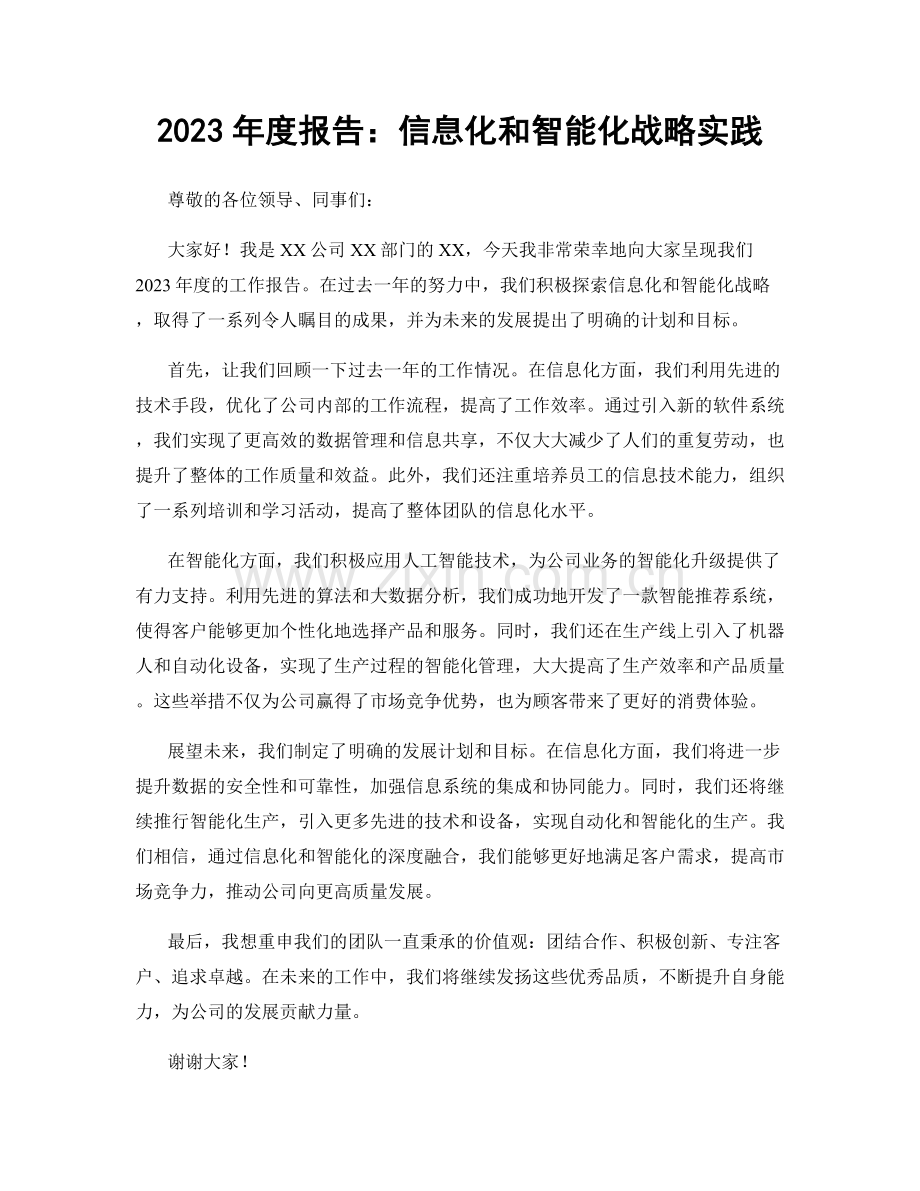 2023年度报告：信息化和智能化战略实践

尊敬的各位领导、同事们：

大家好！我是XX公司XX部门的XX，今天我非常荣幸地向大家呈现我们2023年度的工作报告。在过去一年的努力中，我们积极探索信息化和智能化战略，取得了一系列令人瞩目的成果，并为未来的发展提出了明确的计划和目标。

首先，让我们回顾一下过去一年的工作情况。在信息化方面，我们利用先进的技术手段，优化了公司内部的工作流程，提高了工作效率。通过引入新的软件系统，我们实现了更高效的数据管理和信息共享，不仅大大减少了人们的重复劳动，也提升了整体的工作质量和效益。此外，我们还注重培养员工的信息技术能力，组织了一系列培训和学习活动，提高了整体团队的信息化水平。

在智能化方面，我们积极应用人工智能技术，为公司业务的智能化升级提供了有力支持。利用先进的算法和大数据分析，我们成功地开发了一款智能推荐系统，使得客户能够更加个性化地选择产品和服务。同时，我们还在生产线上引入了机器人和自动化设备，实现了生产过程的智能化管理，大大提高了生产效率和产品质量。这些举措不仅为公司赢得了市场竞争优势，也为顾客带来了更好的消费体验。

展望未来，我们制定了明确的发展计划和目标。在信息化方面，我们将进一步提升数据的安全性和可靠性，加强信息系统的集成和协同能力。同时，我们还将继续推行智能化生产，引入更多先进的技术和设备，实现自动化和智能化的生产。我们相信，通过信息化和智能化的深度融合，我们能够更好地满足客户需求，提高市场竞争力，推动公司向更高质量发展。

最后，我想重申我们的团队一直秉承的价值观：团结合作、积极创新、专注客户、追求卓越。在未来的工作中，我们将继续发扬这些优秀品质，不断提升自身能力，为公司的发展贡献力量。

谢谢大家！

www.zixin.com.cn